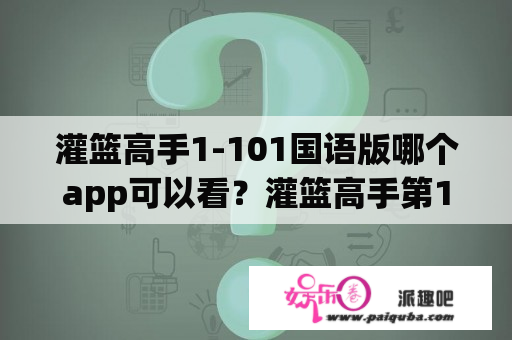 灌篮高手1-101国语版哪个app可以看？灌篮高手第1

娱乐圈 派趣吧
www.paiquba.com